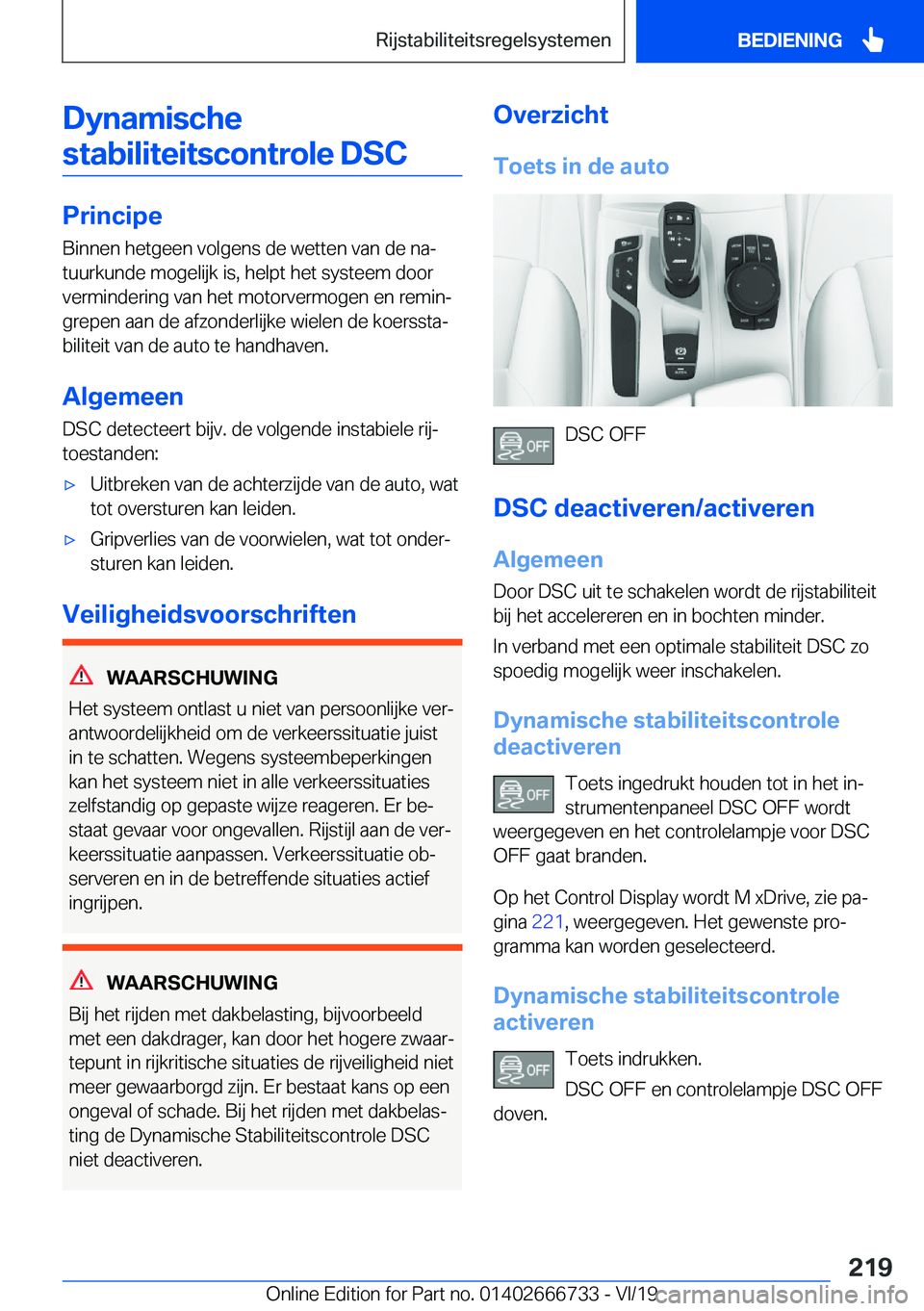 Rijstabiliteitsregelsystemen BEDIENING

Dynamische stabiliteitscontrole DSC

Principe

Binnen hetgeen volgens de wetten van de natuurkunde mogelijk is, helpt het systeem door vermindering van het motorvermogen en remingrepen aan de afzonderlijke wielen de koersstabiliteit van de auto te handhaven.

Algemeen

DSC detecteert bijv. de volgende instabiele rijtoestanden:

▷ Uitbreken van de achterzijde van de auto, wat tot oversturen kan leiden.

▷ Gripverlies van de voorwielen, wat tot ondersturen kan leiden.

Veiligheidsvoorschriften

WAARSCHUWING

Het systeem ontlast u niet van persoonlijke verantwoordelijkheid om de verkeerssituatie juist in te schatten. Wegens systeembeperkingen kan het systeem niet in alle verkeerssituaties zelfstandig op gepaste wijze reageren. Er bestaat gevaar voor ongevallen. Rijstijl aan de verkeerssituatie aanpassen. Verkeerssituatie observeren en in de betreffende situaties actief ingrijpen.

WAARSCHUWING

Bij het rijden met dakbelasting, bijvoorbeeld met een dakdrager, kan door het hogere zwaartepunt in rijkritische situaties de rijveiligheid niet meer gewaarborgd zijn. Er bestaat kans op een ongeval of schade. Bij het rijden met dakbelasting de Dynamische Stabiliteitscontrole DSC niet deactiveren.

Overzicht

Toets in de auto

OFF DSC OFF

DSC deactiveren/activeren

Algemeen

Door DSC uit te schakelen wordt de rijstabiliteit bij het accelereren en in bochten minder.

In verband met een optimale stabiliteit DSC zo spoedig mogelijk weer inschakelen.

Dynamische stabiliteitscontrole deactiveren

OFF Toets ingedrukt houden tot in het instrumentenpaneel DSC OFF wordt weergegeven en het controlelampje voor DSC OFF gaat branden.

Op het Control Display wordt M xDrive, zie pagina 221, weergegeven. Het gewenste programma kan worden geselecteerd.

Dynamische stabiliteitscontrole activeren

OFF Toets indrukken.

DSC OFF en controlelampje DSC OFF doven.

219

Online Edition for Part no. 01402666733 - VI/19 carmanualsonline.info